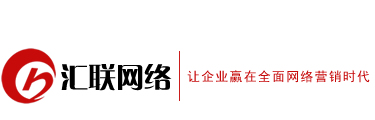 汇联网络

让企业赢在全面网络营销时代